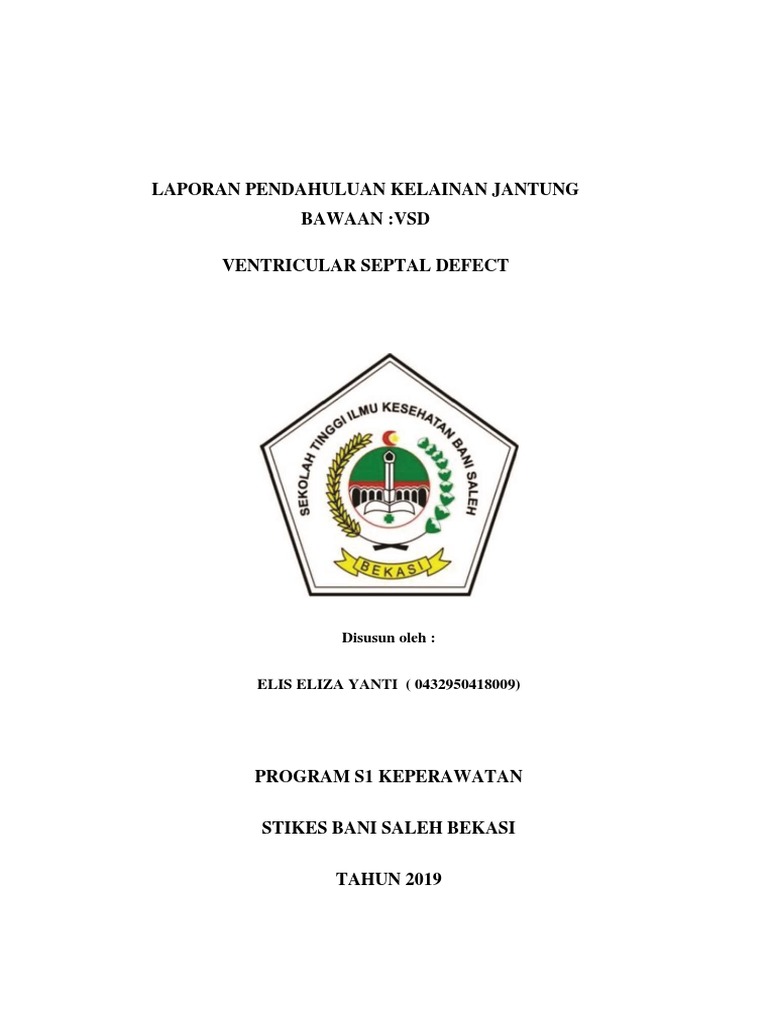 LAPORAN PENDAHULUAN KELAINAN JANTUNG BAWAAN :VSD

VENTRICULAR SEPTAL DEFECT

SEKOLAH TINGGI ILMU KESEHATAN BANI SALEH

BEKASI

Disusun oleh :

ELIS ELIZA YANTI ( 0432950418009)

PROGRAM S1 KEPERAWATAN

STIKES BANI SALEH BEKASI

TAHUN 2019